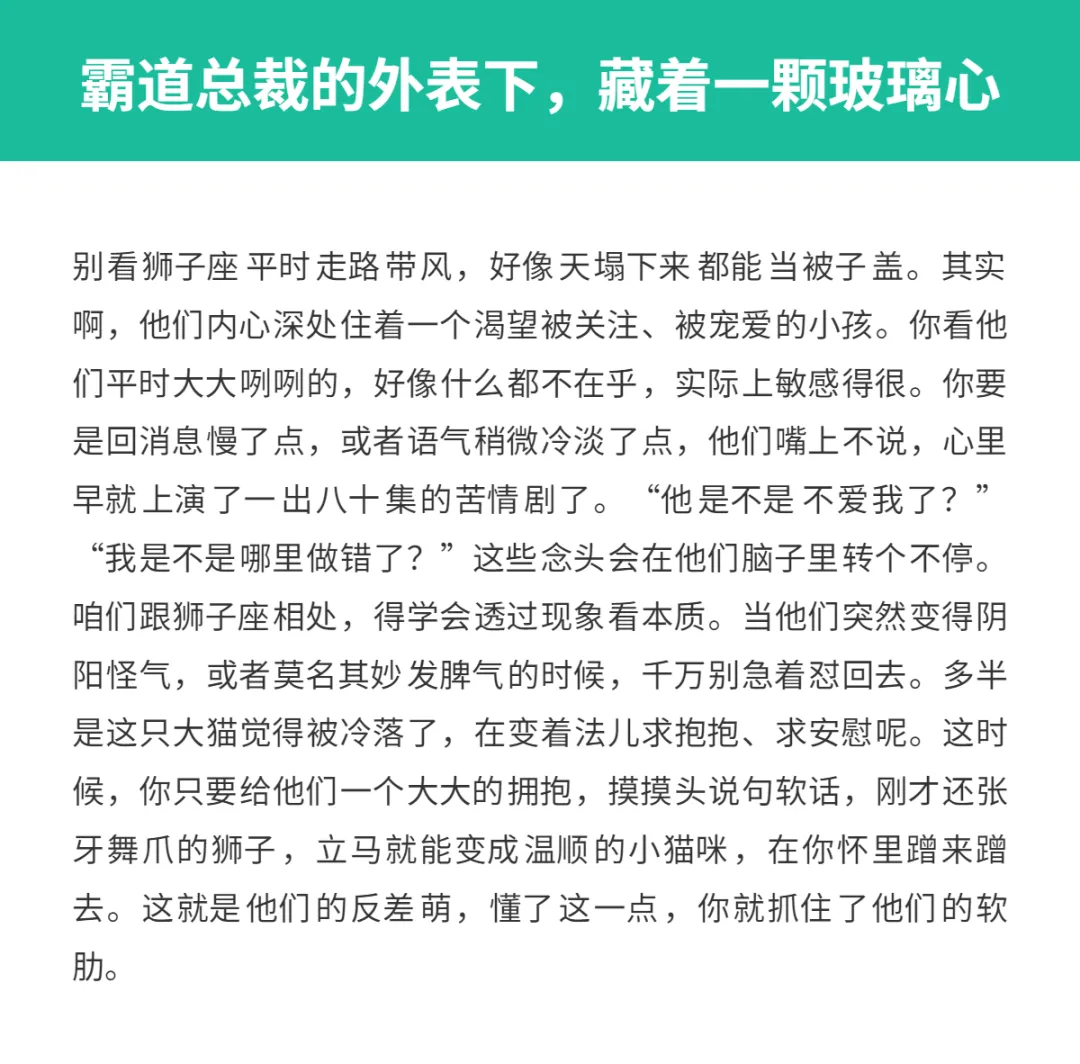 霸道总裁的外表下，藏着一颗玻璃心

别看狮子座平时走路带风，好像天塌下来都能当被子盖。其实啊，他们内心深处住着一个渴望被关注、被宠爱的小孩。你看他们平时大大咧咧的，好像什么都不在乎，实际上敏感得很。你要是回消息慢了点，或者语气稍微冷淡了点，他们嘴上不说，心里早就上演了一出八十集的苦情剧了。“他是不是不爱我了？”“我是不是哪里做错了？”这些念头会在他们脑子里转个不停。咱们跟狮子座相处，得学会透过现象看本质。当他们突然变得阴阳怪气，或者莫名其妙发脾气的时候，千万别急着怼回去。多半是这只大猫觉得被冷落了，在变着法儿求抱抱、求安慰呢。这时候，你只要给他们一个大大的拥抱，摸摸头说句软话，刚才还张牙舞爪的狮子，立马就能变成温顺的小猫咪，在你怀里蹭来蹭去。这就是他们的反差萌，懂了这一点，你就抓住了他们的软肋。